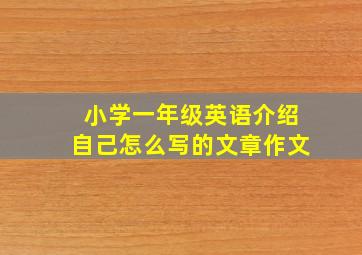 小学一年级英语介绍自己怎么写的文章作文